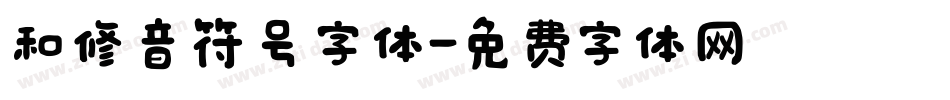 和修音符号字体-免费字体网